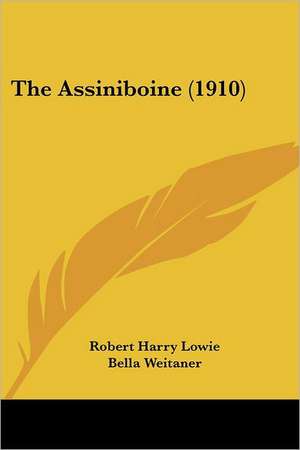 The Assiniboine (1910)

Robert Harry Lowie
Bella Weitaner